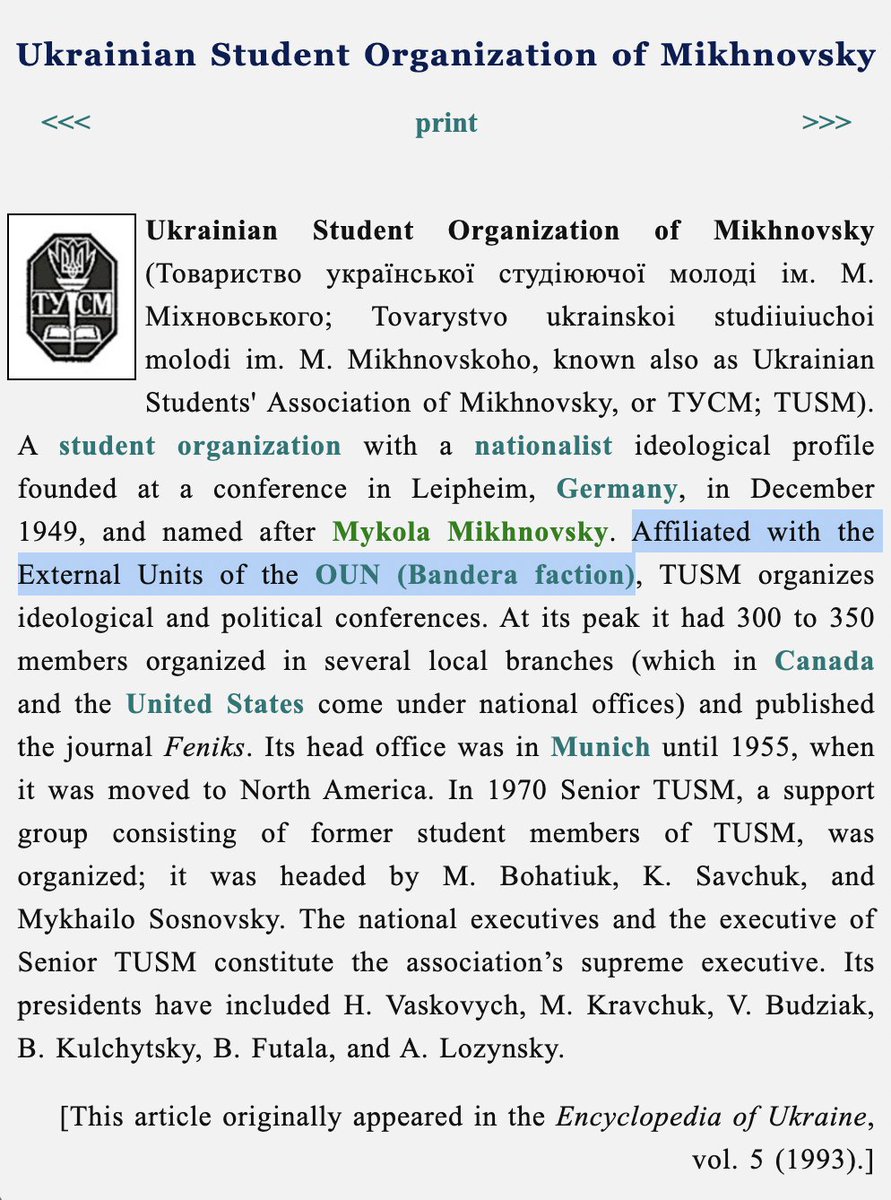 Ukrainian Student Organization of Mikhnovsky

<<<

print

>>>

ТУСМ

Ukrainian Student Organization of Mikhnovsky (Товариство української студіюючої молоді ім. М. Міхновського; Tovarystvo ukrainskoi studiiuiuchoi molodi im. M. Mikhnovskoho, known also as Ukrainian Students' Association of Mikhnovsky, or ТУСМ; TUSM). A student organization with a nationalist ideological profile founded at a conference in Leipheim, Germany, in December 1949, and named after Mykola Mikhnovsky. Affiliated with the External Units of the OUN (Bandera faction), TUSM organizes ideological and political conferences. At its peak it had 300 to 350 members organized in several local branches (which in Canada and the United States come under national offices) and published the journal Feniks. Its head office was in Munich until 1955, when it was moved to North America. In 1970 Senior TUSM, a support group consisting of former student members of TUSM, was organized; it was headed by M. Bohatiuk, K. Savchuk, and Mykhailo Sosnovsky. The national executives and the executive of Senior TUSM constitute the association's supreme executive. Its presidents have included H. Vaskovych, M. Kravchuk, V. Budziak, B. Kulchytsky, B. Futala, and A. Lozynsky.

[This article originally appeared in the Encyclopedia of Ukraine, vol. 5 (1993).]